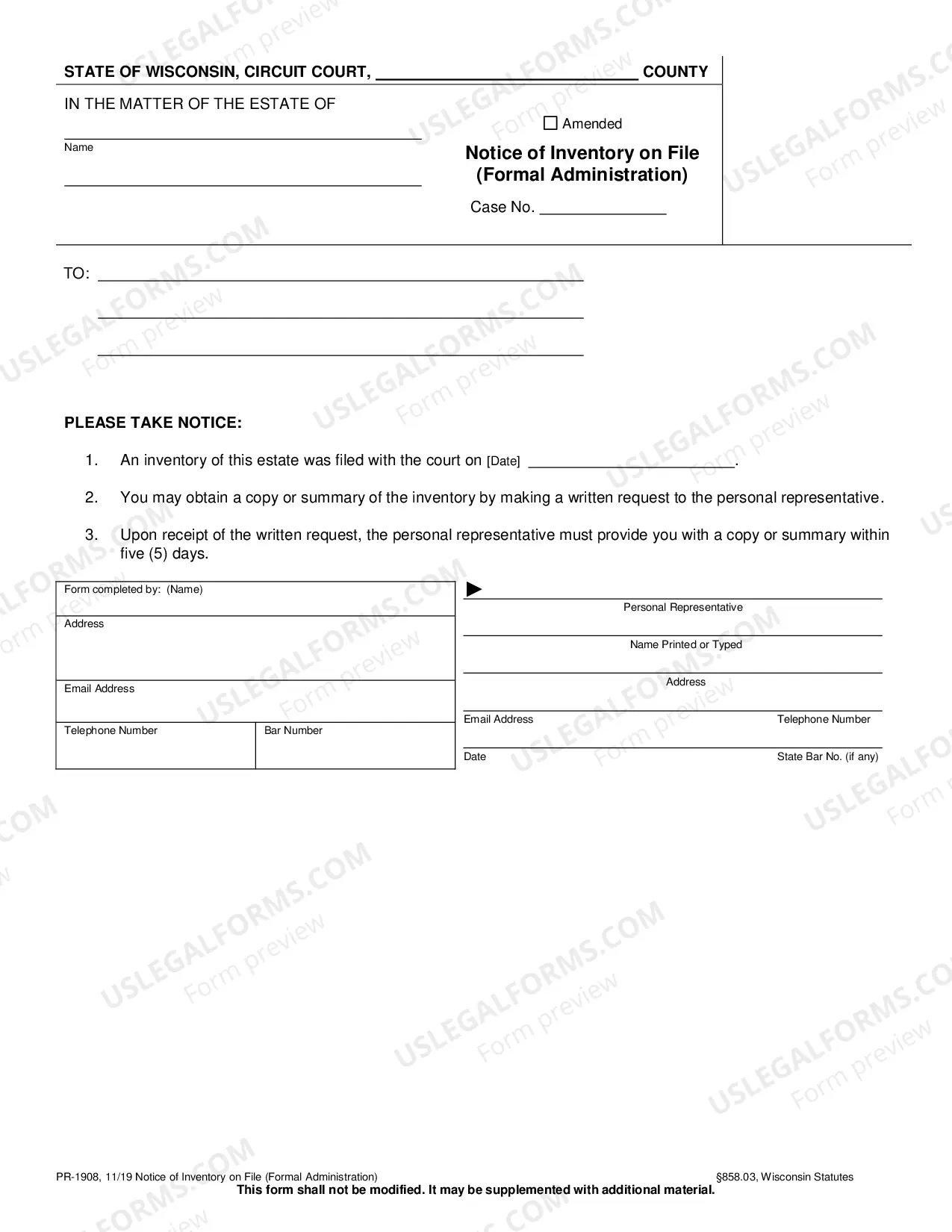 STATE OF WISCONSIN, CIRCUIT COURT, ____ COUNTY

IN THE MATTER OF THE ESTATE OF

____
Name

____

☐ Amended

Notice of Inventory on File
(Formal Administration)

Case No. ____

TO: ____
____
____

PLEASE TAKE NOTICE:

1. An inventory of this estate was filed with the court on [Date] ____.

2. You may obtain a copy or summary of the inventory by making a written request to the personal representative.

3. Upon receipt of the written request, the personal representative must provide you with a copy or summary within five (5) days.

Form completed by: (Name)
Address
Email Address
Telephone Number
Bar Number

▶ ____
Personal Representative
____
Name Printed or Typed
____
Address
____
Email Address Telephone Number
____
Date State Bar No. (if any)

PR-1908, 11/19 Notice of Inventory on File (Formal Administration) §858.03, Wisconsin Statutes
This form shall not be modified. It may be supplemented with additional material.

USLEGALFORMS.COM
Form preview